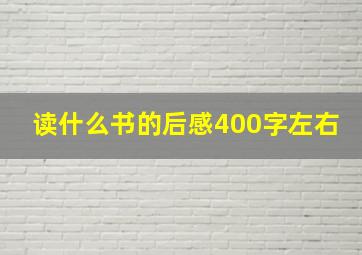 读什么书的后感400字左右